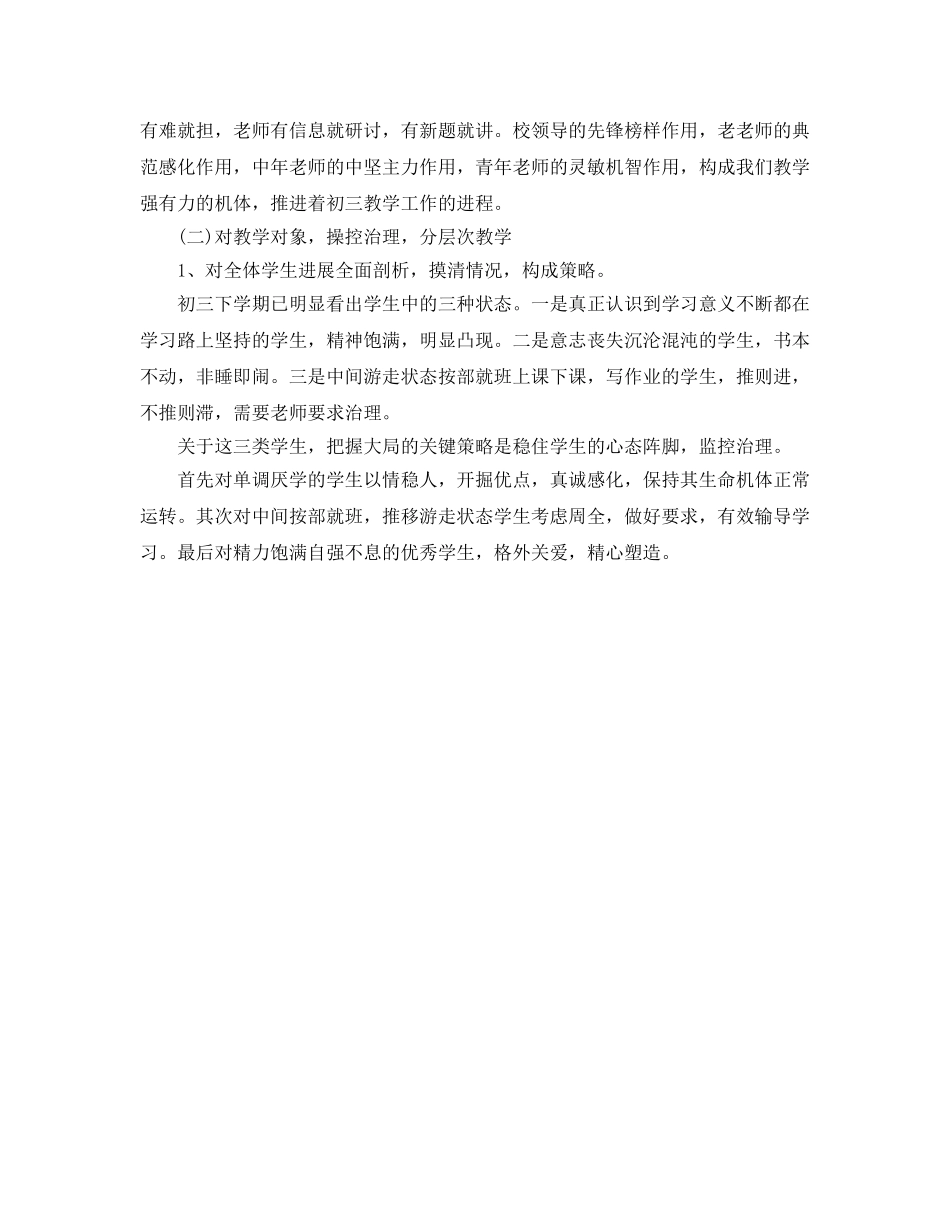 有难就担，老师有信息就研讨，有新题就讲。校领导的先锋榜样作用，老老师的典范感化作用，中年老师的中坚主力作用，青年老师的灵敏机智作用，构成我们教学强有力的机体，推进着初三教学工作的进程。

(二)对教学对象，操控治理，分层次教学

1、对全体学生进展全面剖析，摸清情况，构成策略。

初三下学期已明显看出学生中的三种状态。一是真正认识到学习意义不断都在学习路上坚持的学生，精神饱满，明显凸现。二是意志丧失沉沦混沌的学生，书本不动，非睡即闹。三是中间游走状态按部就班上课下课，写作业的学生，推则进，不推则滞，需要老师要求治理。

关于这三类学生，把握大局的关键策略是稳住学生的心态阵脚，监控治理。

首先对单调厌学的学生以情稳人，开掘优点，真诚感化，保持其生命机体正常运转。其次对中间按部就班，推移游走状态学生考虑周全，做好要求，有效输导学习。最后对精力饱满自强不息的优秀学生，格外关爱，精心塑造。